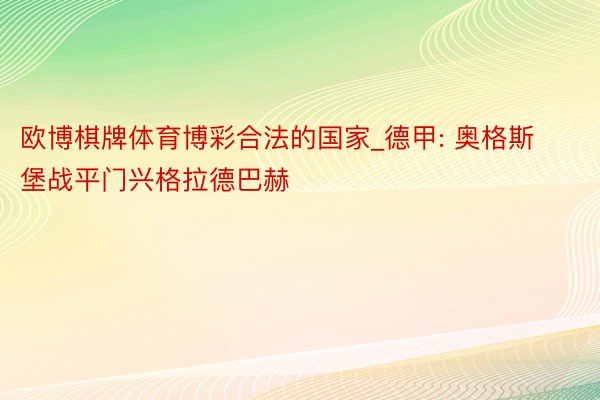 欧博棋牌体育博彩合法的国家_德甲: 奥格斯堡战平门兴格拉德巴赫